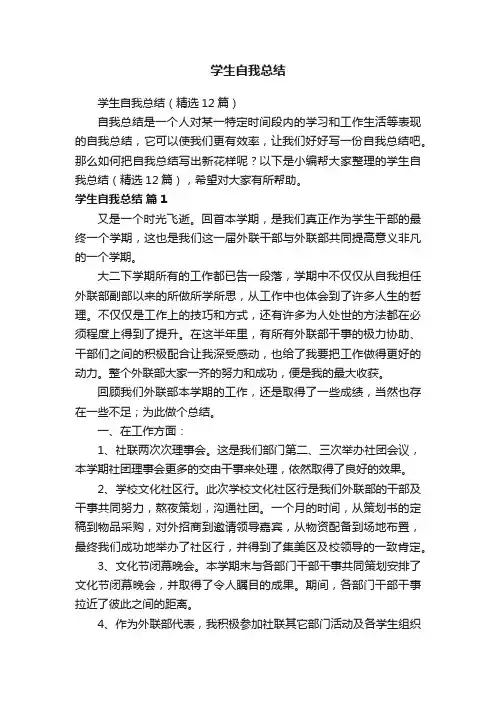 学生自我总结

学生自我总结（精选12篇）

自我总结是一个人对某一特定时间段内的学习和工作生活等表现的自我总结，它可以使我们更有效率，让我们好好写一份自我总结吧。那么如何把自我总结写出新花样呢？以下是小编帮大家整理的学生自我总结（精选12篇），希望对大家有所帮助。

学生自我总结 篇1

又是一个时光飞逝。回首本学期，是我们真正作为学生干部的最终一个学期，这也是我们这一届外联干部与外联部共同提高意义非凡的一个学期。

大二下学期所有的工作都已告一段落，学期中不仅仅从自我担任外联部副部以来的所做所学所思，从工作中也体会到了许多人生的哲理。不仅仅是工作上的技巧和方式，还有许多为人处世的方法都在必须程度上得到了提升。在这半年里，有所有外联部干事的极力协助、干部们之间的积极配合让我深受感动，也给了我要把工作做得更好的动力。整个外联部大家一齐的努力和成功，便是我的最大收获。

回顾我们外联部本学期的工作，还是取得了一些成绩，当然也存在一些不足；为此做个总结。

一、在工作方面：

1、社联两次次理事会。这是我们部门第二、三次举办社团会议，本学期社团理事会更多的交由干事来处理，依然取得了良好的效果。

2、学校文化社区行。此次学校文化社区行是我们外联部的干部及干事共同努力，熬夜策划，沟通社团。一个月的时间，从策划书的定稿到物品采购，对外招商到邀请领导嘉宾，从物资配备到场地布置，最终我们成功地举办了社区行，并得到了集美区及校领导的一致肯定。

3、文化节闭幕晚会。本学期末与各部门干部干事共同策划安排了文化节闭幕晚会，并取得了令人瞩目的成果。期间，各部门干部干事拉近了彼此之间的距离。

4、作为外联部代表，我积极参加社联其它部门活动及各学生组织